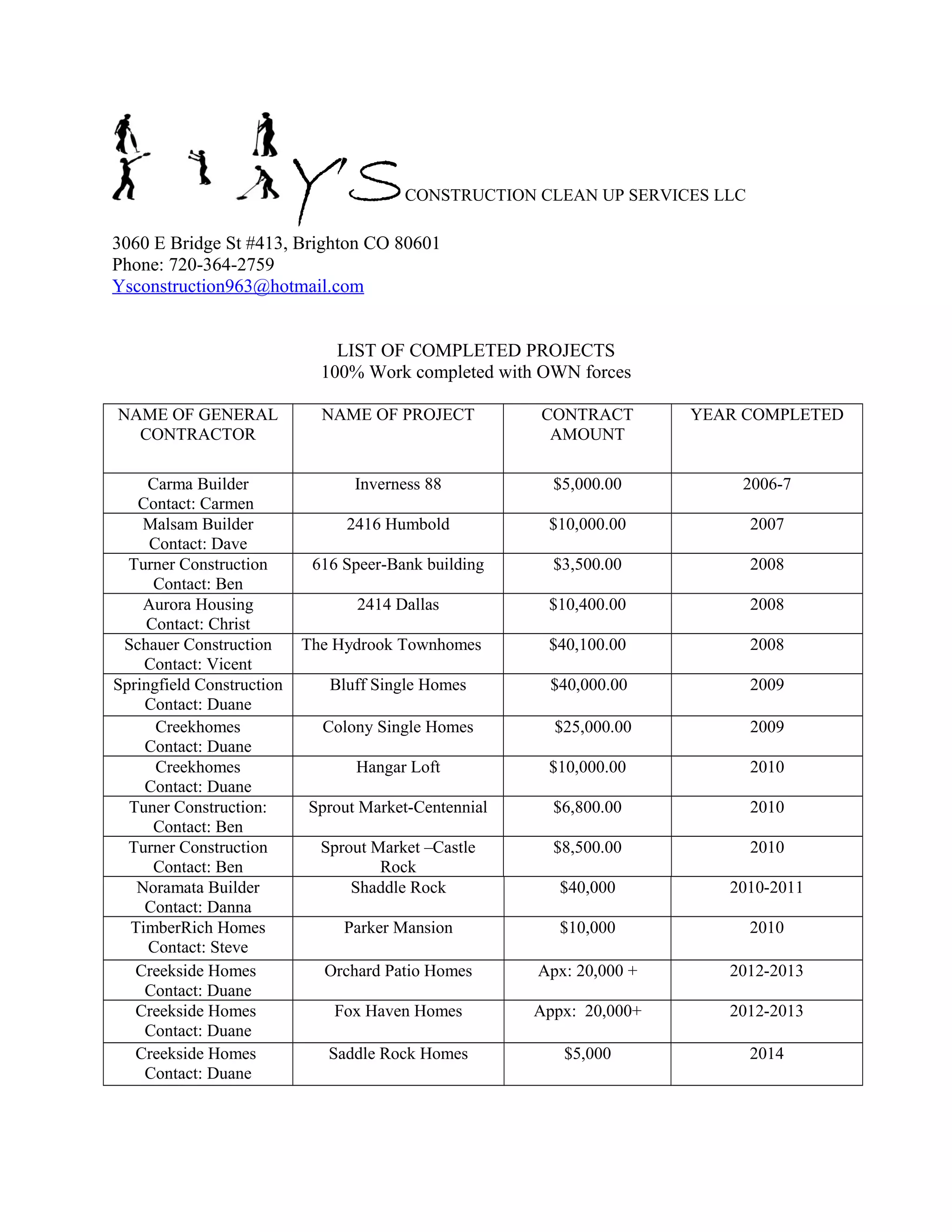 Y'S CONSTRUCTION CLEAN UP SERVICES LLC

3060 E Bridge St #413, Brighton CO 80601
Phone: 720-364-2759
Ysconstruction963@hotmail.com

LIST OF COMPLETED PROJECTS
100% Work completed with OWN forces

| NAME OF GENERAL CONTRACTOR | NAME OF PROJECT | CONTRACT AMOUNT | YEAR COMPLETED |
|---|---|---|---|
| Carma Builder Contact: Carmen | Inverness 88 | \$5,000.00 | 2006-7 |
| Malsam Builder Contact: Dave | 2416 Humbold | \$10,000.00 | 2007 |
| Turner Construction Contact: Ben | 616 Speer-Bank building | \$3,500.00 | 2008 |
| Aurora Housing Contact: Christ | 2414 Dallas | \$10,400.00 | 2008 |
| Schauer Construction Contact: Vicent | The Hydrook Townhomes | \$40,100.00 | 2008 |
| Springfield Construction Contact: Duane | Bluff Single Homes | \$40,000.00 | 2009 |
| Creekhomes Contact: Duane | Colony Single Homes | \$25,000.00 | 2009 |
| Creekhomes Contact: Duane | Hangar Loft | \$10,000.00 | 2010 |
| Tuner Construction: Contact: Ben | Sprout Market-Centennial | \$6,800.00 | 2010 |
| Turner Construction Contact: Ben | Sprout Market –Castle Rock | \$8,500.00 | 2010 |
| Noramata Builder Contact: Danna | Shaddle Rock | \$40,000 | 2010-2011 |
| TimberRich Homes Contact: Steve | Parker Mansion | \$10,000 | 2010 |
| Creekside Homes Contact: Duane | Orchard Patio Homes | Apx: 20,000 + | 2012-2013 |
| Creekside Homes Contact: Duane | Fox Haven Homes | Appx: 20,000+ | 2012-2013 |
| Creekside Homes Contact: Duane | Saddle Rock Homes | \$5,000 | 2014 |